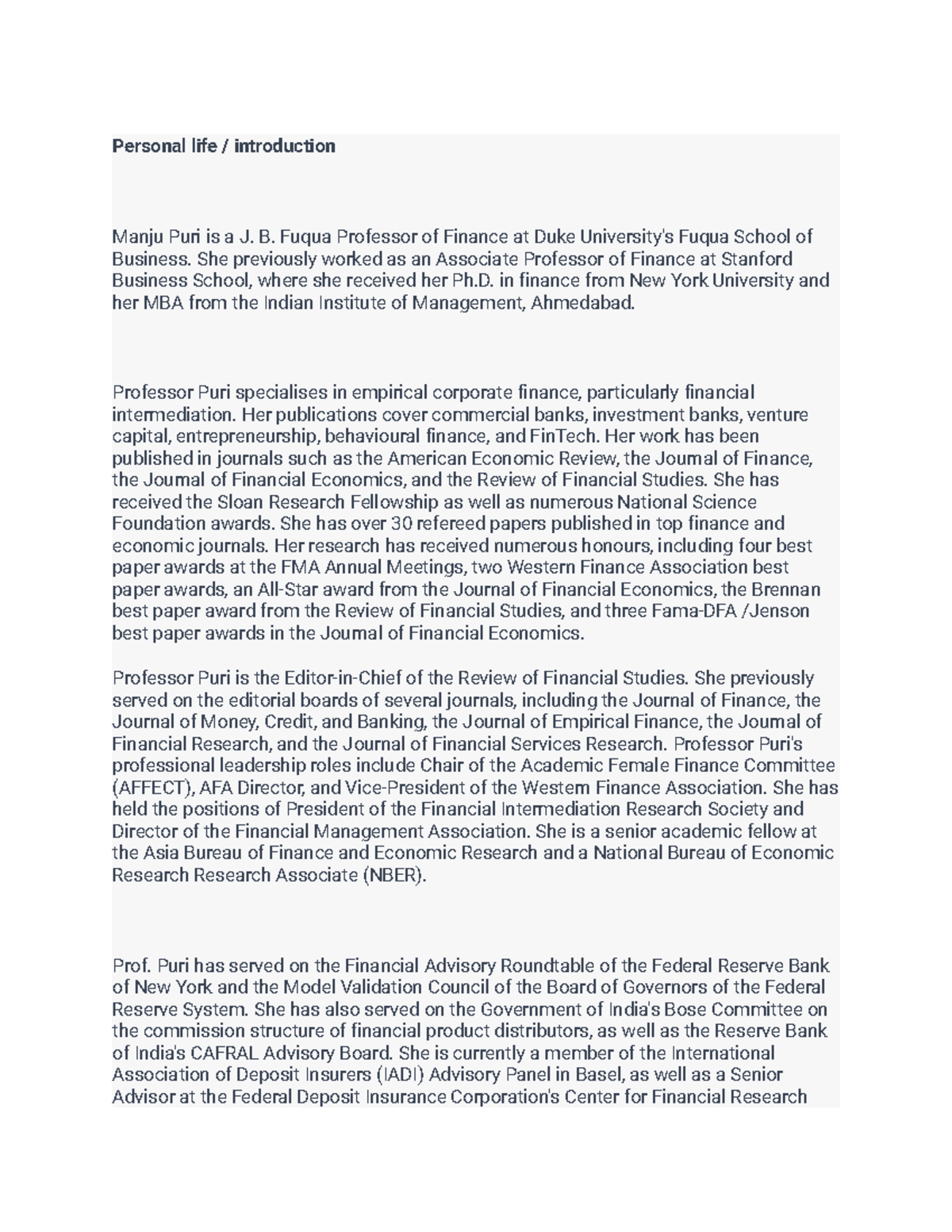 Personal life / introduction

Manju Puri is a J. B. Fuqua Professor of Finance at Duke University's Fuqua School of Business. She previously worked as an Associate Professor of Finance at Stanford Business School, where she received her Ph.D. in finance from New York University and her MBA from the Indian Institute of Management, Ahmedabad.

Professor Puri specialises in empirical corporate finance, particularly financial intermediation. Her publications cover commercial banks, investment banks, venture capital, entrepreneurship, behavioural finance, and FinTech. Her work has been published in journals such as the American Economic Review, the Journal of Finance, the Journal of Financial Economics, and the Review of Financial Studies. She has received the Sloan Research Fellowship as well as numerous National Science Foundation awards. She has over 30 refereed papers published in top finance and economic journals. Her research has received numerous honours, including four best paper awards at the FMA Annual Meetings, two Western Finance Association best paper awards, an All-Star award from the Journal of Financial Economics, the Brennan best paper award from the Review of Financial Studies, and three Fama-DFA /Jenson best paper awards in the Journal of Financial Economics.

Professor Puri is the Editor-in-Chief of the Review of Financial Studies. She previously served on the editorial boards of several journals, including the Journal of Finance, the Journal of Money, Credit, and Banking, the Journal of Empirical Finance, the Journal of Financial Research, and the Journal of Financial Services Research. Professor Puri's professional leadership roles include Chair of the Academic Female Finance Committee (AFFECT), AFA Director, and Vice-President of the Western Finance Association. She has held the positions of President of the Financial Intermediation Research Society and Director of the Financial Management Association. She is a senior academic fellow at the Asia Bureau of Finance and Economic Research and a National Bureau of Economic Research Research Associate (NBER).

Prof. Puri has served on the Financial Advisory Roundtable of the Federal Reserve Bank of New York and the Model Validation Council of the Board of Governors of the Federal Reserve System. She has also served on the Government of India's Bose Committee on the commission structure of financial product distributors, as well as the Reserve Bank of India's CAFRAL Advisory Board. She is currently a member of the International Association of Deposit Insurers (IADI) Advisory Panel in Basel, as well as a Senior Advisor at the Federal Deposit Insurance Corporation's Center for Financial Research